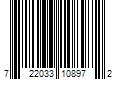 7 22033 10897 2